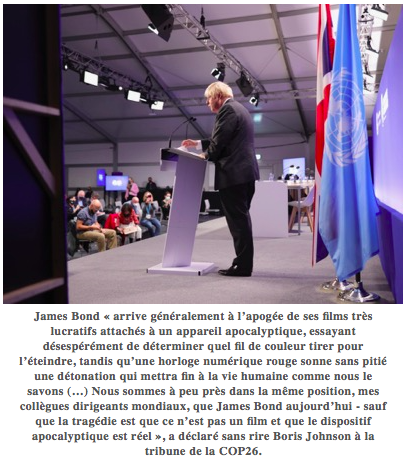 James Bond « arrive généralement à l'apogée de ses films très lucratifs attachés à un appareil apocalyptique, essayant désespérément de déterminer quel fil de couleur tirer pour l'éteindre, tandis qu'une horloge numérique rouge sonne sans pitié une détonation qui mettra fin à la vie humaine comme nous le savons (…) Nous sommes à peu près dans la même position, mes collègues dirigeants mondiaux, que James Bond aujourd'hui - sauf que la tragédie est que ce n'est pas un film et que le dispositif apocalyptique est réel », a déclaré sans rire Boris Johnson à la tribune de la COP26.